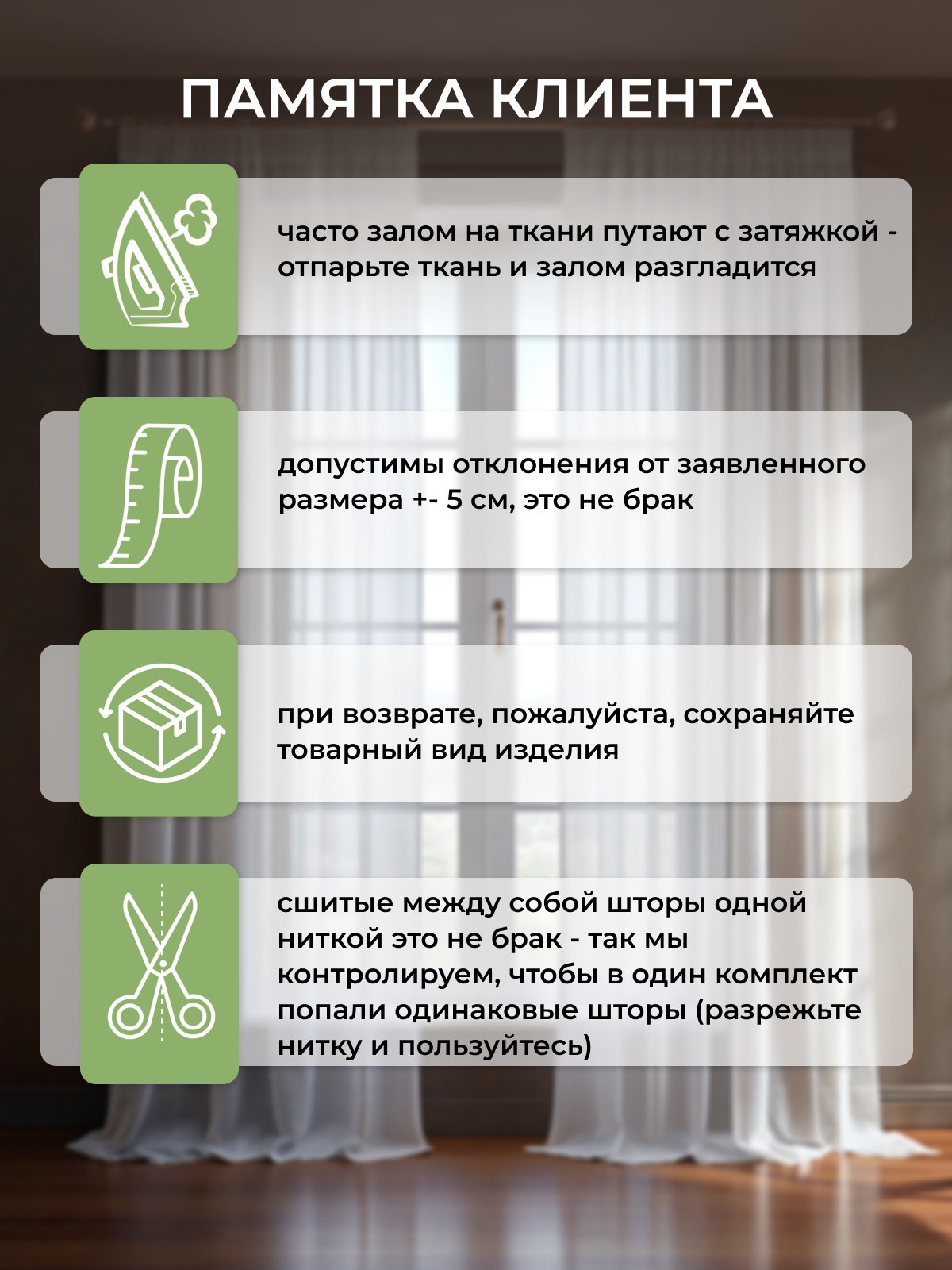 ПАМЯТКА КЛИЕНТА

часто залом на ткани путают с затяжкой - отпарьте ткань и залом разгладится

допустимы отклонения от заявленного размера +- 5 см, это не брак

при возврате, пожалуйста, сохраняйте товарный вид изделия

сшитые между собой шторы одной ниткой это не брак - так мы контролируем, чтобы в один комплект попали одинаковые шторы (разрежьте нитку и пользуйтесь)